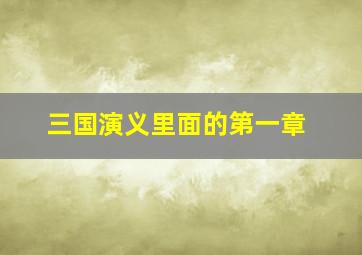 三国演义里面的第一章